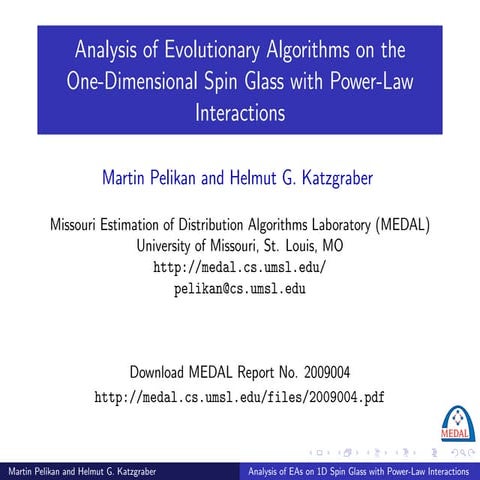 Analysis of Evolutionary Algorithms on the One-Dimensional Spin Glass with Power-Law Interactions

Martin Pelikan and Helmut G. Katzgraber

Missouri Estimation of Distribution Algorithms Laboratory (MEDAL)
University of Missouri, St. Louis, MO
http://medal.cs.umsl.edu/
pelikan@cs.umsl.edu

Download MEDAL Report No. 2009004
http://medal.cs.umsl.edu/files/2009004.pdf

MEDAL

Martin Pelikan and Helmut G. Katzgraber
Analysis of EAs on 1D Spin Glass with Power-Law Interactions